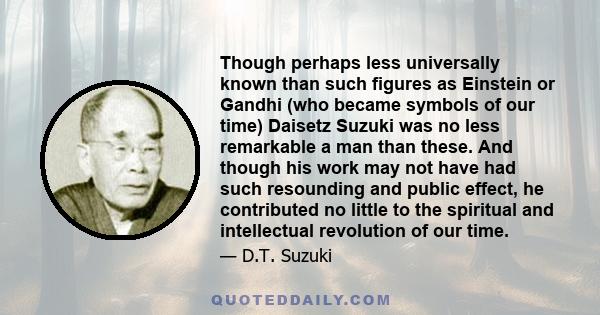 Though perhaps less universally known than such figures as Einstein or Gandhi (who became symbols of our time) Daisetz Suzuki was no less remarkable a man than these. And though his work may not have had such resounding and public effect, he contributed no little to the spiritual and intellectual revolution of our time.

— D.T. Suzuki

QUOTEDDAILY.COM